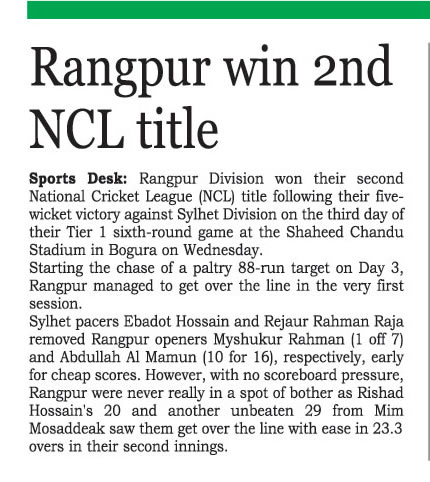 Rangpur win 2nd NCL title

Sports Desk: Rangpur Division won their second National Cricket League (NCL) title following their five-wicket victory against Sylhet Division on the third day of their Tier 1 sixth-round game at the Shaheed Chandu Stadium in Bogura on Wednesday.

Starting the chase of a paltry 88-run target on Day 3, Rangpur managed to get over the line in the very first session.

Sylhet pacers Ebadot Hossain and Rejaur Rahman Raja removed Rangpur openers Myshukur Rahman (1 off 7) and Abdullah Al Mamun (10 for 16), respectively, early for cheap scores. However, with no scoreboard pressure, Rangpur were never really in a spot of bother as Rishad Hossain's 20 and another unbeaten 29 from Mim Mosaddeak saw them get over the line with ease in 23.3 overs in their second innings.